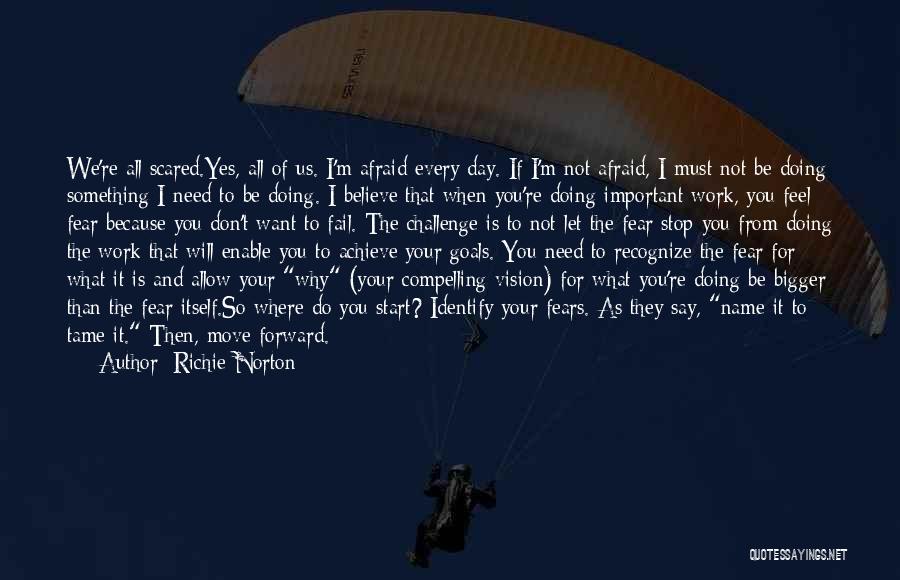 We're all scared.Yes, all of us. I'm afraid every day. If I'm not afraid, I must not be doing something I need to be doing. I believe that when you're doing important work, you feel fear because you don't want to fail. The challenge is to not let the fear stop you from doing the work that will enable you to achieve your goals. You need to recognize the fear for what it is and allow your "why" (your compelling vision) for what you're doing be bigger than the fear itself.So where do you start? Identify your fears. As they say, "name it to tame it." Then, move forward.

Author: Richie Norton

QUOTESSAYINGS.NET